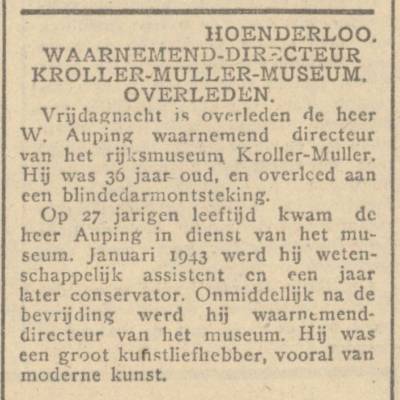 HOENDERLOO.
WAARNEMEND-DIRECTEUR KROLLER-MULLER-MUSEUM. OVERLEDEN.

Vrijdagnacht is overleden de heer W. Auping waarnemend directeur van het rijksmuseum Kroller-Muller. Hij was 36 jaar oud, en overleed aan een blindedarmontsteking.

Op 27 jarigen leeftijd kwam de heer Auping in dienst van het museum. Januari 1943 werd hij wetenschappelijk assistent en een jaar later conservator. Onmiddellijk na de bevrijding werd hij waarnemend-directeur van het museum. Hij was een groot kunstliefhebber, vooral van moderne kunst.